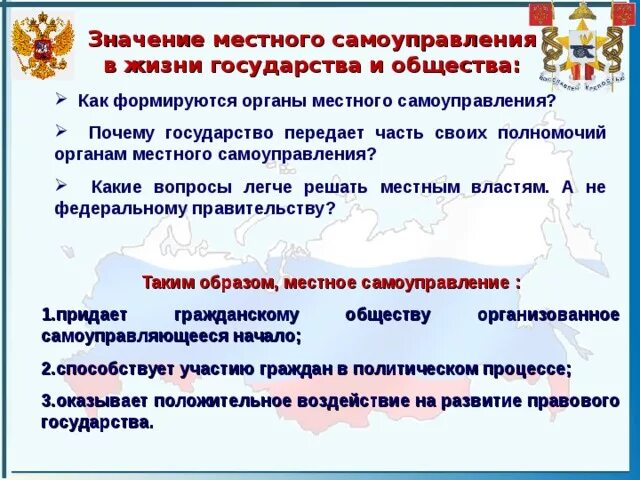 Значение местного самоуправления в жизни государства и общества:

➢ Как формируются органы местного самоуправления?

➢ Почему государство передает часть своих полномочий органам местного самоуправления?

➢ Какие вопросы легче решать местным властям. А не федеральному правительству?

Таким образом, местное самоуправление :

1.придает гражданскому обществу организованное самоуправляющееся начало;

2.способствует участию граждан в политическом процессе;

3.оказывает положительное воздействие на развитие правового государства.